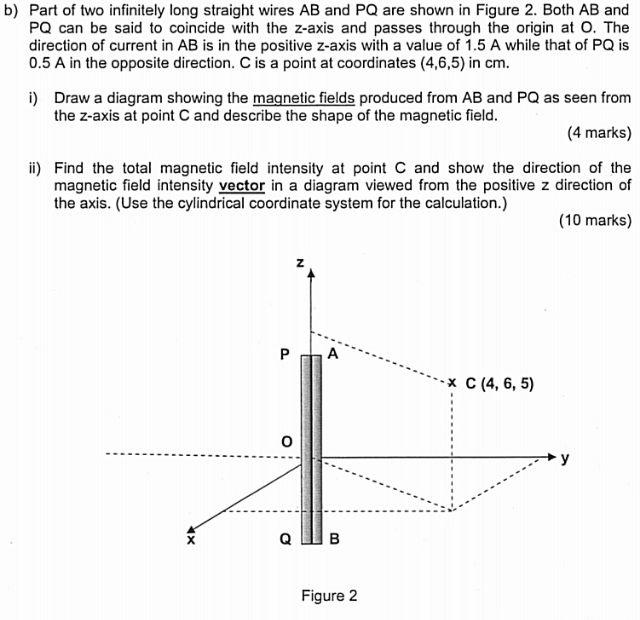 b) Part of two infinitely long straight wires AB and PQ are shown in Figure 2. Both AB and PQ can be said to coincide with the z-axis and passes through the origin at O. The direction of current in AB is in the positive z-axis with a value of 1.5 A while that of PQ is 0.5 A in the opposite direction. C is a point at coordinates (4,6,5) in cm.

i) Draw a diagram showing the magnetic fields produced from AB and PQ as seen from the z-axis at point C and describe the shape of the magnetic field.

(4 marks)

ii) Find the total magnetic field intensity at point C and show the direction of the magnetic field intensity vector in a diagram viewed from the positive z direction of the axis. (Use the cylindrical coordinate system for the calculation.)

(10 marks)

z
P
A
C (4, 6, 5)
O
y
x
Q
B

Figure 2